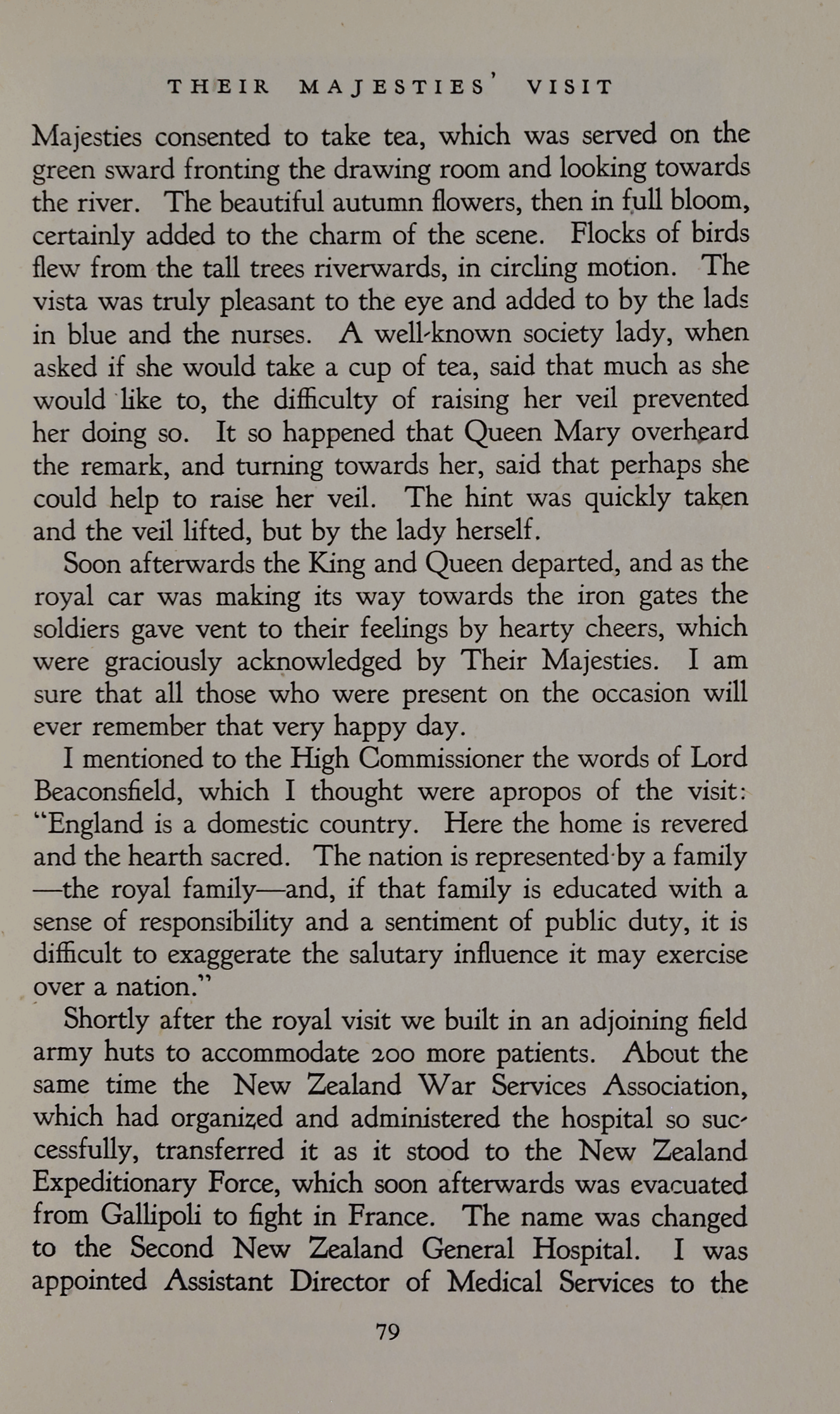 THEIR MAJESTIES' VISIT

Majesties consented to take tea, which was served on the green sward fronting the drawing room and looking towards the river. The beautiful autumn flowers, then in full bloom, certainly added to the charm of the scene. Flocks of birds flew from the tall trees riverwards, in circling motion. The vista was truly pleasant to the eye and added to by the lads in blue and the nurses. A well-known society lady, when asked if she would take a cup of tea, said that much as she would like to, the difficulty of raising her veil prevented her doing so. It so happened that Queen Mary overheard the remark, and turning towards her, said that perhaps she could help to raise her veil. The hint was quickly taken and the veil lifted, but by the lady herself.

Soon afterwards the King and Queen departed, and as the royal car was making its way towards the iron gates the soldiers gave vent to their feelings by hearty cheers, which were graciously acknowledged by Their Majesties. I am sure that all those who were present on the occasion will ever remember that very happy day.

I mentioned to the High Commissioner the words of Lord Beaconsfield, which I thought were apropos of the visit: "England is a domestic country. Here the home is revered and the hearth sacred. The nation is represented by a family —the royal family—and, if that family is educated with a sense of responsibility and a sentiment of public duty, it is difficult to exaggerate the salutary influence it may exercise over a nation."

Shortly after the royal visit we built in an adjoining field army huts to accommodate 200 more patients. About the same time the New Zealand War Services Association, which had organized and administered the hospital so successfully, transferred it as it stood to the New Zealand Expeditionary Force, which soon afterwards was evacuated from Gallipoli to fight in France. The name was changed to the Second New Zealand General Hospital. I was appointed Assistant Director of Medical Services to the

79